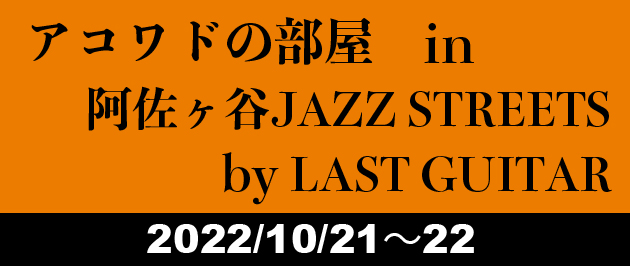 アコワドの部屋　in
阿佐ヶ谷JAZZ STREETS
by LAST GUITAR

2022/10/21～22